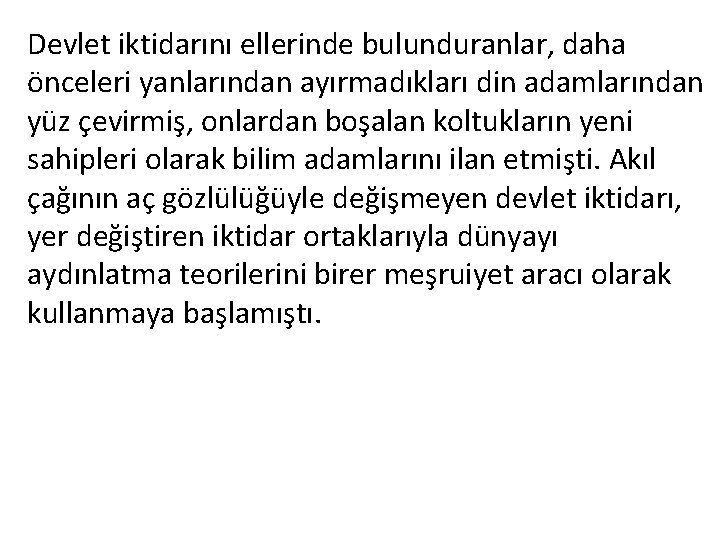 Devlet iktidarını ellerinde bulunduranlar, daha önceleri yanlarından ayırmadıkları din adamlarından yüz çevirmiş, onlardan boşalan koltukların yeni sahipleri olarak bilim adamlarını ilan etmişti. Akıl çağının aç gözlülüğüyle değişmeyen devlet iktidarı, yer değiştiren iktidar ortaklarıyla dünyayı aydınlatma teorilerini birer meşruiyet aracı olarak kullanmaya başlamıştı.